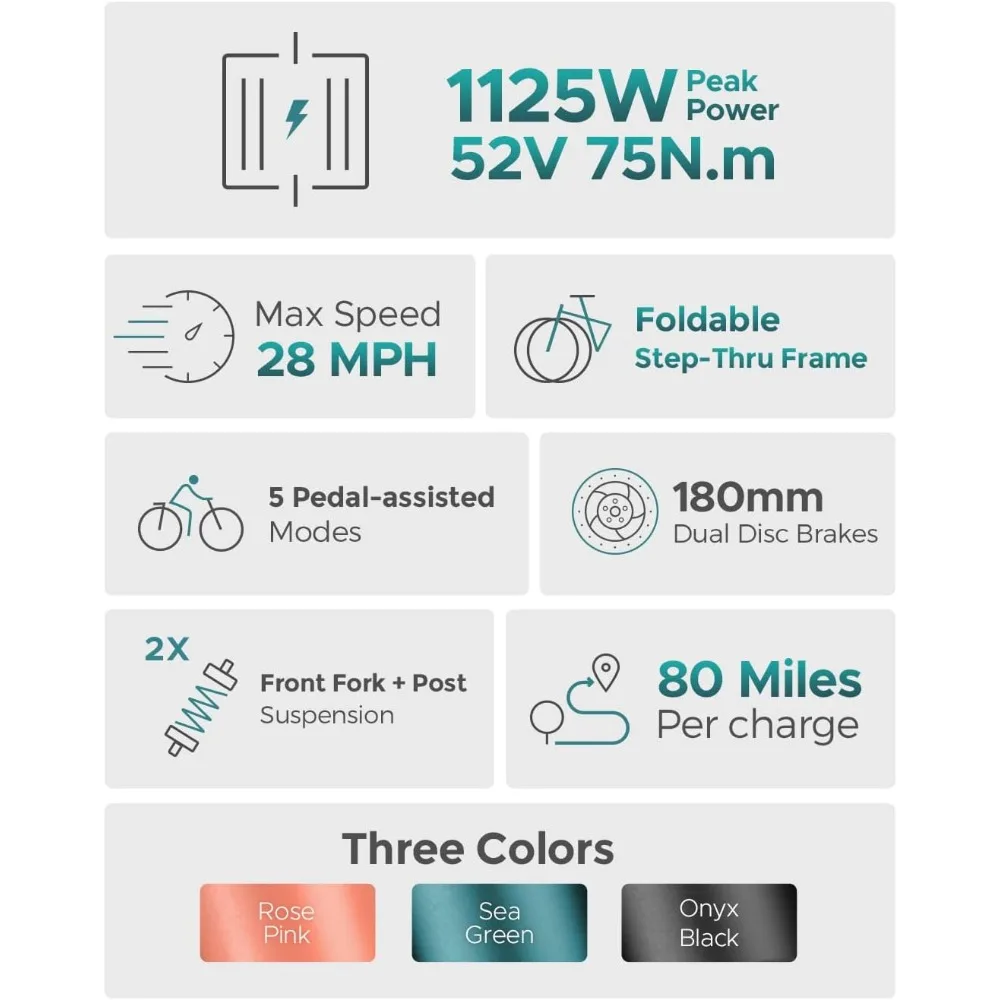 1125W Peak Power
52V 75N.m

Max Speed
28 MPH

Foldable
Step-Thru Frame

5 Pedal-assisted
Modes

180mm
Dual Disc Brakes

2X

Front Fork + Post
Suspension

80 Miles
Per charge

Three Colors

Rose
Pink

Sea
Green

Onyx
Black